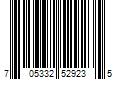 7 05332 52923 5